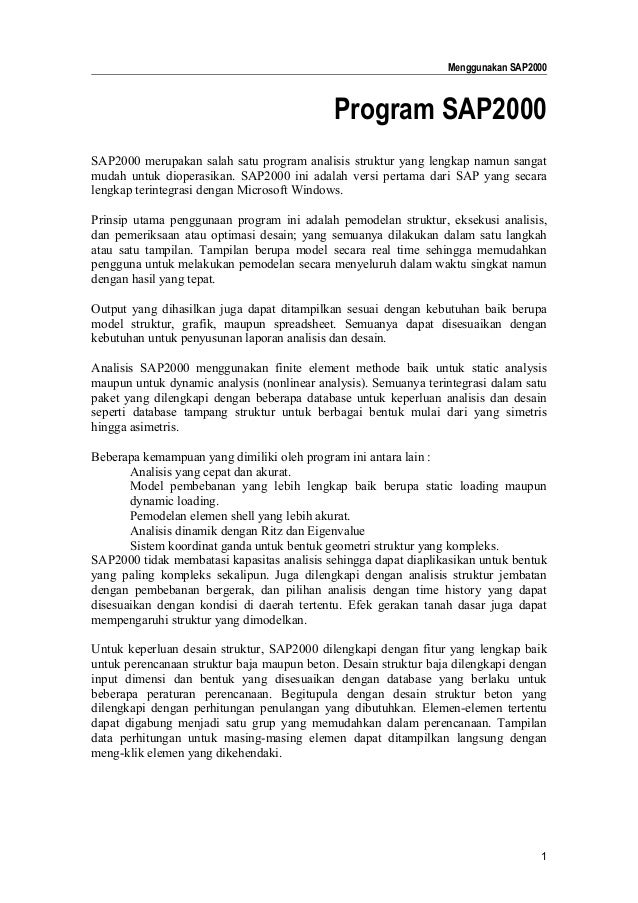 Menggunakan SAP2000

Program SAP2000

SAP2000 merupakan salah satu program analisis struktur yang lengkap namun sangat mudah untuk dioperasikan. SAP2000 ini adalah versi pertama dari SAP yang secara lengkap terintegrasi dengan Microsoft Windows.

Prinsip utama penggunaan program ini adalah pemodelan struktur, eksekusi analisis, dan pemeriksaan atau optimasi desain; yang semuanya dilakukan dalam satu langkah atau satu tampilan. Tampilan berupa model secara real time sehingga memudahkan pengguna untuk melakukan pemodelan secara menyeluruh dalam waktu singkat namun dengan hasil yang tepat.

Output yang dihasilkan juga dapat ditampilkan sesuai dengan kebutuhan baik berupa model struktur, grafik, maupun spreadsheet. Semuanya dapat disesuaikan dengan kebutuhan untuk penyusunan laporan analisis dan desain.

Analisis SAP2000 menggunakan finite element methode baik untuk static analysis maupun untuk dynamic analysis (nonlinear analysis). Semuanya terintegrasi dalam satu paket yang dilengkapi dengan beberapa database untuk keperluan analisis dan desain seperti database tampang struktur untuk berbagai bentuk mulai dari yang simetris hingga asimetris.

Beberapa kemampuan yang dimiliki oleh program ini antara lain :
Analisis yang cepat dan akurat.
Model pembebanan yang lebih lengkap baik berupa static loading maupun dynamic loading.
Pemodelan elemen shell yang lebih akurat.
Analisis dinamik dengan Ritz dan Eigenvalue
Sistem koordinat ganda untuk bentuk geometri struktur yang kompleks.
SAP2000 tidak membatasi kapasitas analisis sehingga dapat diaplikasikan untuk bentuk yang paling kompleks sekalipun. Juga dilengkapi dengan analisis struktur jembatan dengan pembebanan bergerak, dan pilihan analisis dengan time history yang dapat disesuaikan dengan kondisi di daerah tertentu. Efek gerakan tanah dasar juga dapat mempengaruhi struktur yang dimodelkan.

Untuk keperluan desain struktur, SAP2000 dilengkapi dengan fitur yang lengkap baik untuk perencanaan struktur baja maupun beton. Desain struktur baja dilengkapi dengan input dimensi dan bentuk yang disesuaikan dengan database yang berlaku untuk beberapa peraturan perencanaan. Begitupula dengan desain struktur beton yang dilengkapi dengan perhitungan penulangan yang dibutuhkan. Elemen-elemen tertentu dapat digabung menjadi satu grup yang memudahkan dalam perencanaan. Tampilan data perhitungan untuk masing-masing elemen dapat ditampilkan langsung dengan meng-klik elemen yang dikehendaki.

1